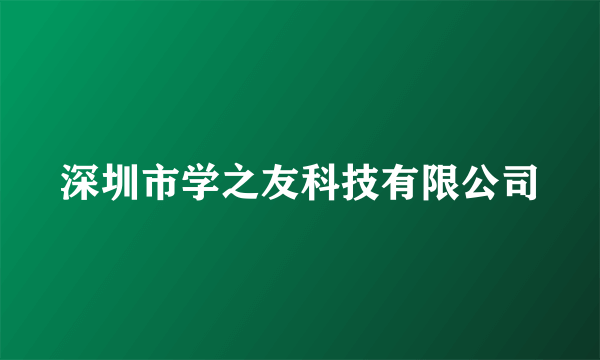 深圳市学之友科技有限公司